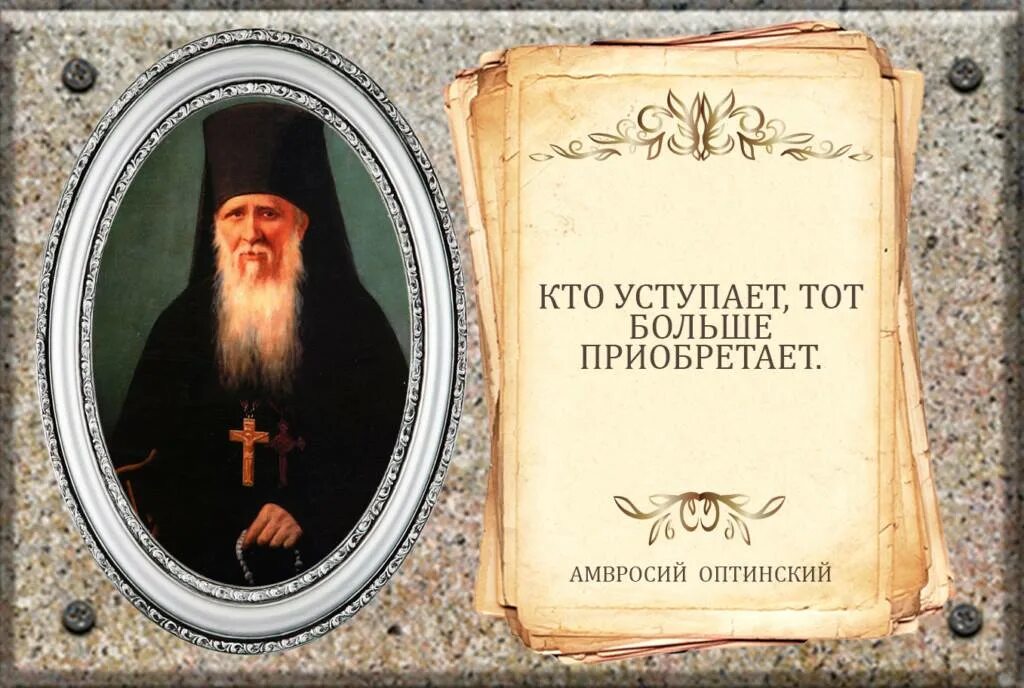 КТО УСТУПАЕТ, ТОТ БОЛЬШЕ ПРИОБРЕТАЕТ.

АМВРОСИЙ ОПТИНСКИЙ